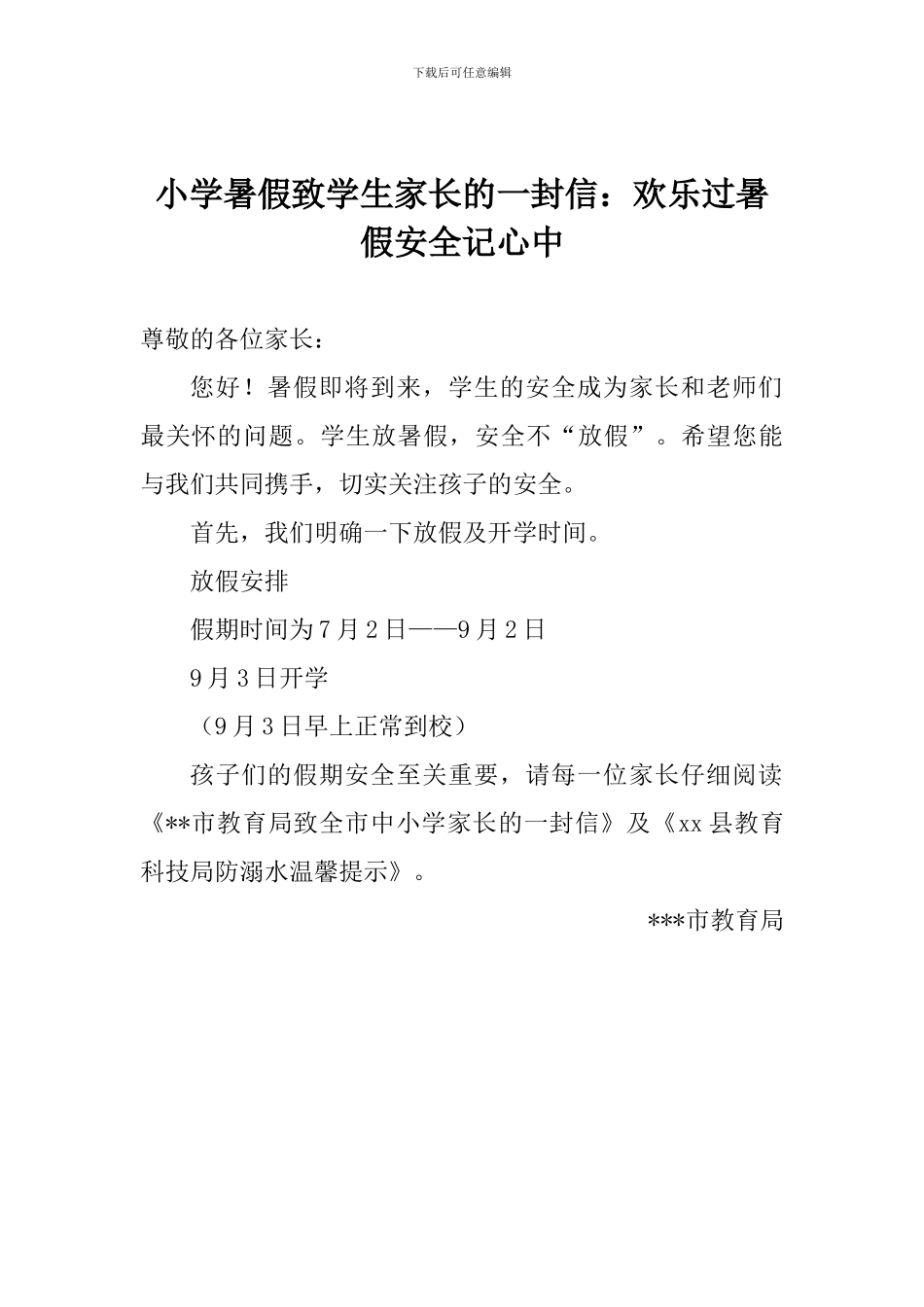 下载后可任意编辑

小学暑假致学生家长的一封信：欢乐过暑假安全记心中

尊敬的各位家长：

您好！暑假即将到来，学生的安全成为家长和老师们最关怀的问题。学生放暑假，安全不“放假”。希望您能与我们共同携手，切实关注孩子的安全。

首先，我们明确一下放假及开学时间。

放假安排

假期时间为7月2日——9月2日

9月3日开学

（9月3日早上正常到校）

孩子们的假期安全至关重要，请每一位家长仔细阅读《**市教育局致全市中小学家长的一封信》及《xx县教育科技局防溺水温馨提示》。

***市教育局